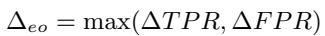 $\Delta_{eo} = \max(\Delta TPR, \Delta FPR)$